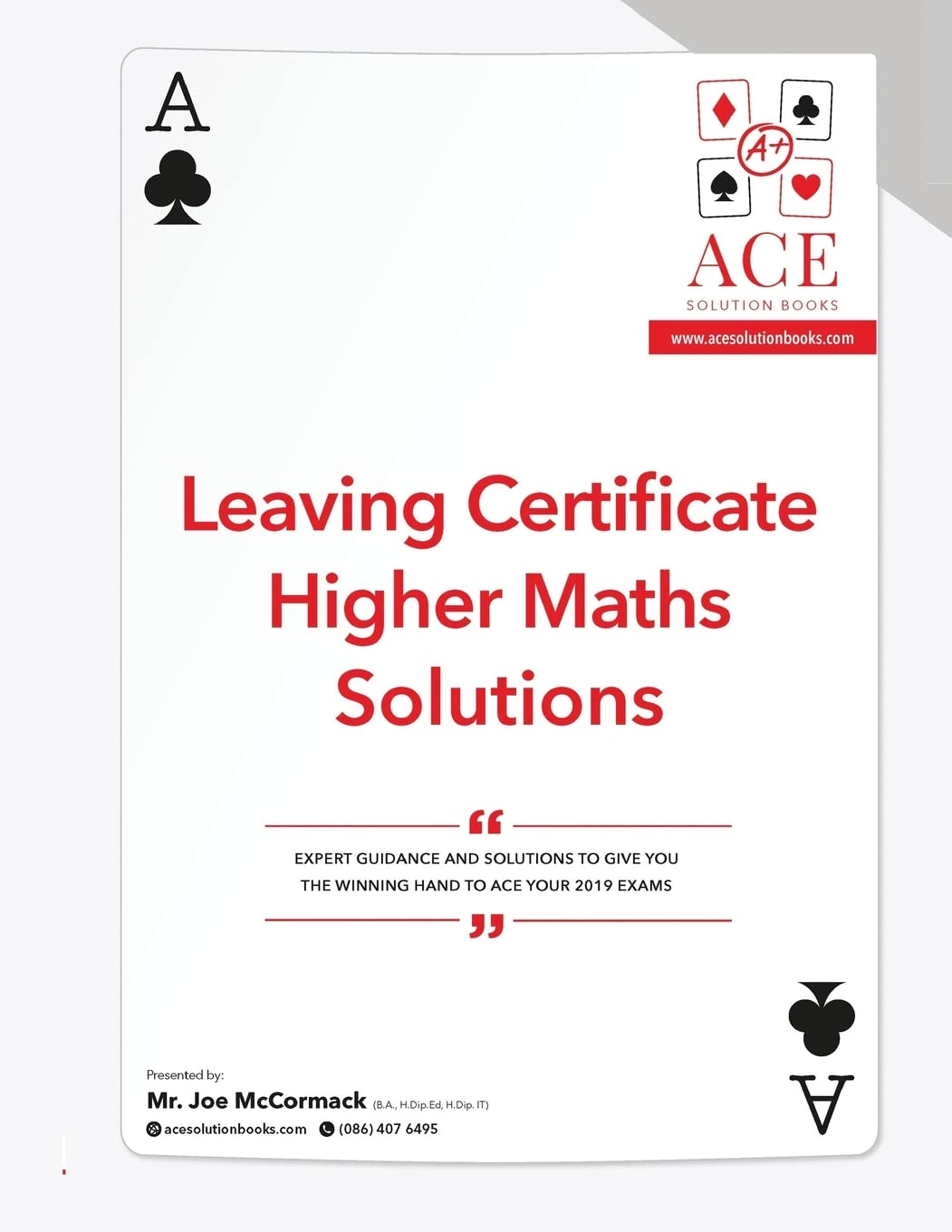 A

A+

ACE
SOLUTION BOOKS
www.acesolutionbooks.com

Leaving Certificate Higher Maths Solutions

“
EXPERT GUIDANCE AND SOLUTIONS TO GIVE YOU THE WINNING HAND TO ACE YOUR 2019 EXAMS
”

Presented by:
Mr. Joe McCormack (B.A., H.Dip.Ed, H.Dip. IT)
acesolutionbooks.com (086) 407 6495

A